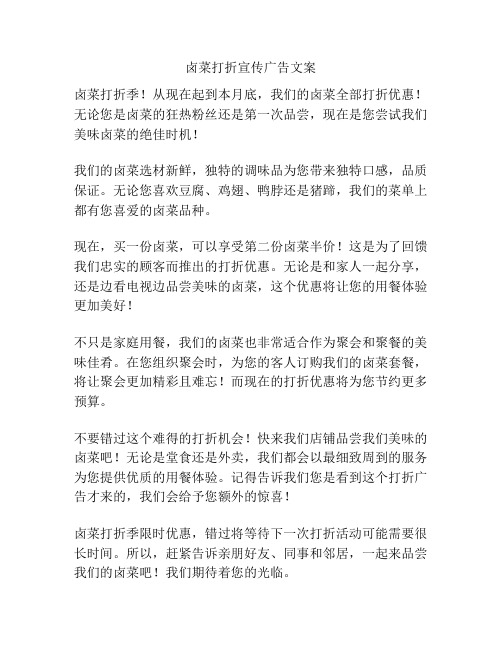 卤菜打折宣传广告文案

卤菜打折季！从现在起到本月底，我们的卤菜全部打折优惠！无论您是卤菜的狂热粉丝还是第一次品尝，现在是您尝试我们美味卤菜的绝佳时机！

我们的卤菜选材新鲜，独特的调味品为您带来独特口感，品质保证。无论您喜欢豆腐、鸡翅、鸭脖还是猪蹄，我们的菜单上都有您喜爱的卤菜品种。

现在，买一份卤菜，可以享受第二份卤菜半价！这是为了回馈我们忠实的顾客而推出的打折优惠。无论是和家人一起分享，还是边看电视边品尝美味的卤菜，这个优惠将让您的用餐体验更加美好！

不只是家庭用餐，我们的卤菜也非常适合作为聚会和聚餐的美味佳肴。在您组织聚会时，为您的客人订购我们的卤菜套餐，将让聚会更加精彩且难忘！而现在的打折优惠将为您节约更多预算。

不要错过这个难得的打折机会！快来我们店铺品尝我们美味的卤菜吧！无论是堂食还是外卖，我们都会以最细致周到的服务为您提供优质的用餐体验。记得告诉我们您是看到这个打折广告才来的，我们会给予您额外的惊喜！

卤菜打折季限时优惠，错过将等待下一次打折活动可能需要很长时间。所以，赶紧告诉亲朋好友、同事和邻居，一起来品尝我们的卤菜吧！我们期待着您的光临。